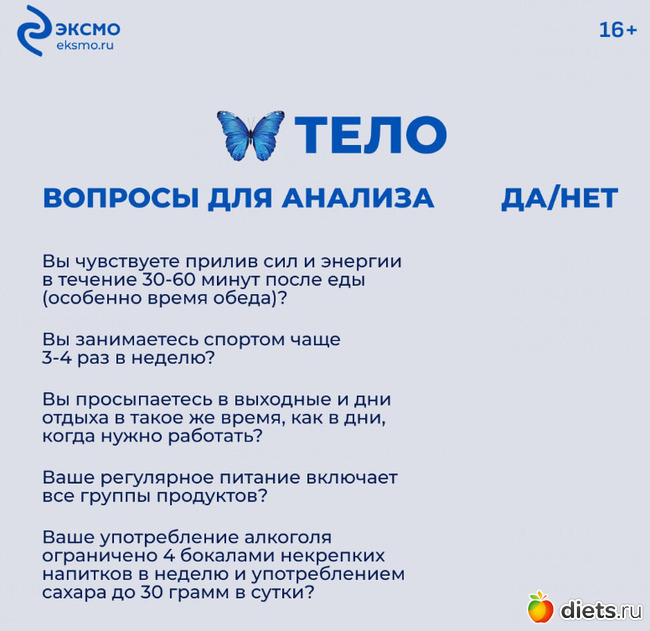 ЭКСМО
eksmo.ru

16+

ТЕЛО

ВОПРОСЫ ДЛЯ АНАЛИЗА

ДА/НЕТ

Вы чувствуете прилив сил и энергии в течение 30-60 минут после еды (особенно время обеда)?

Вы занимаетесь спортом чаще 3-4 раз в неделю?

Вы просыпаетесь в выходные и дни отдыха в такое же время, как в дни, когда нужно работать?

Ваше регулярное питание включает все группы продуктов?

Ваше употребление алкоголя ограничено 4 бокалами некрепких напитков в неделю и употреблением сахара до 30 грамм в сутки?

diets.ru